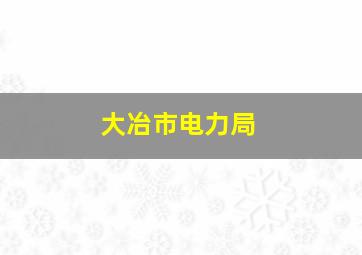 大冶市电力局